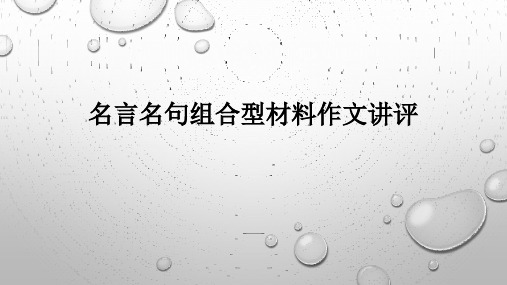 名言名句组合型材料作文讲评